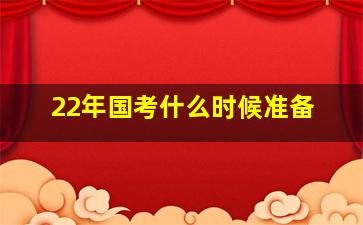 22年国考什么时候准备